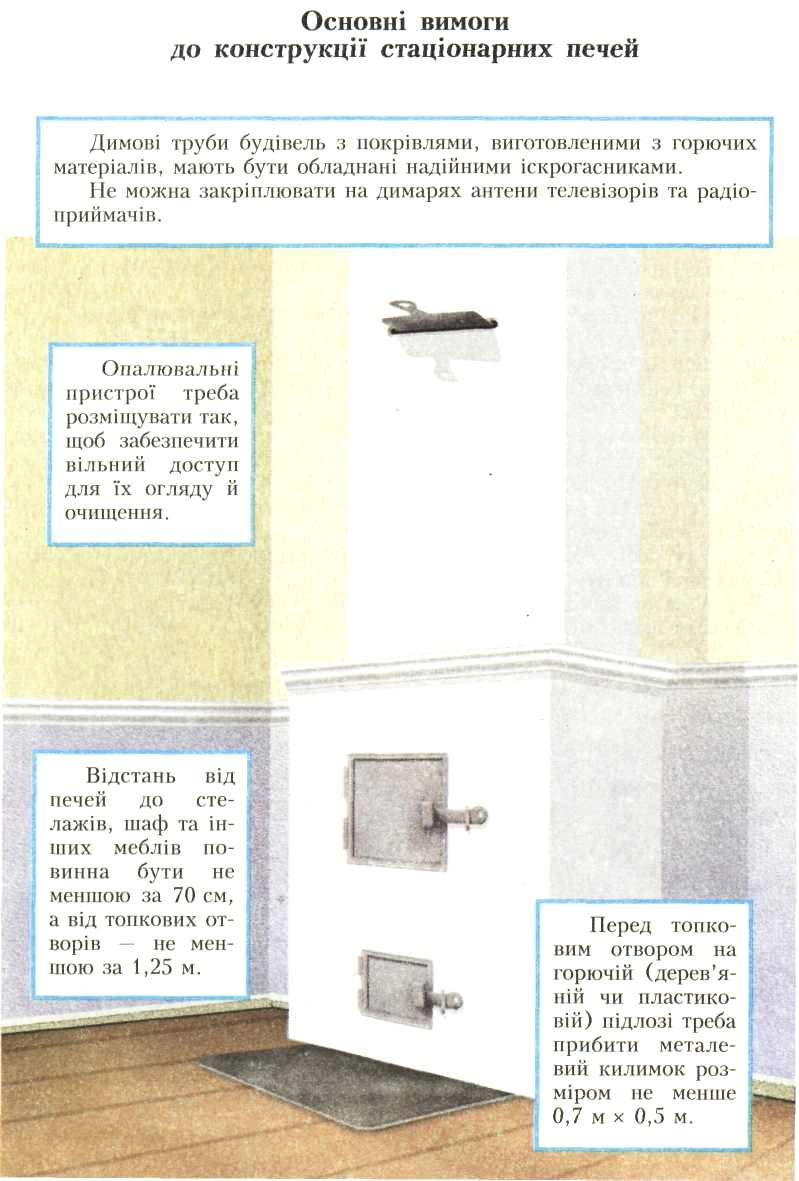 Основні вимоги до конструкції стаціонарних печей

Димові труби будівель з покрівлями, виготовленими з горючих матеріалів, мають бути обладнані надійними іскрогасниками.
Не можна закріплювати на димарях антени телевізорів та радіоприймачів.

Опалювальні пристрої треба розміщувати так, щоб забезпечити вільний доступ для їх огляду й очищення.

Відстань від печей до стелажів, шаф та інших меблів повинна бути не меншою за 70 см, а від топкових отворів — не меншою за 1,25 м.

Перед топковим отвором на горючій (дерев'яній чи пластиковій) підлозі треба прибити металевий килимок розміром не менше 0,7 м × 0,5 м.